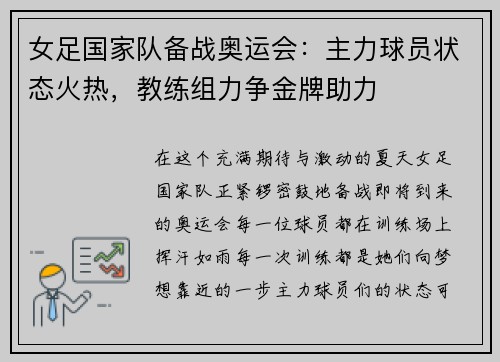 女足国家队备战奥运会：主力球员状态火热，教练组力争金牌助力

在这个充满期待与激动的夏天女足国家队正紧锣密鼓地备战即将到来的奥运会每一位球员都在训练场上挥汗如雨每一次训练都是她们向梦想靠近的一步主力球员们的状态可